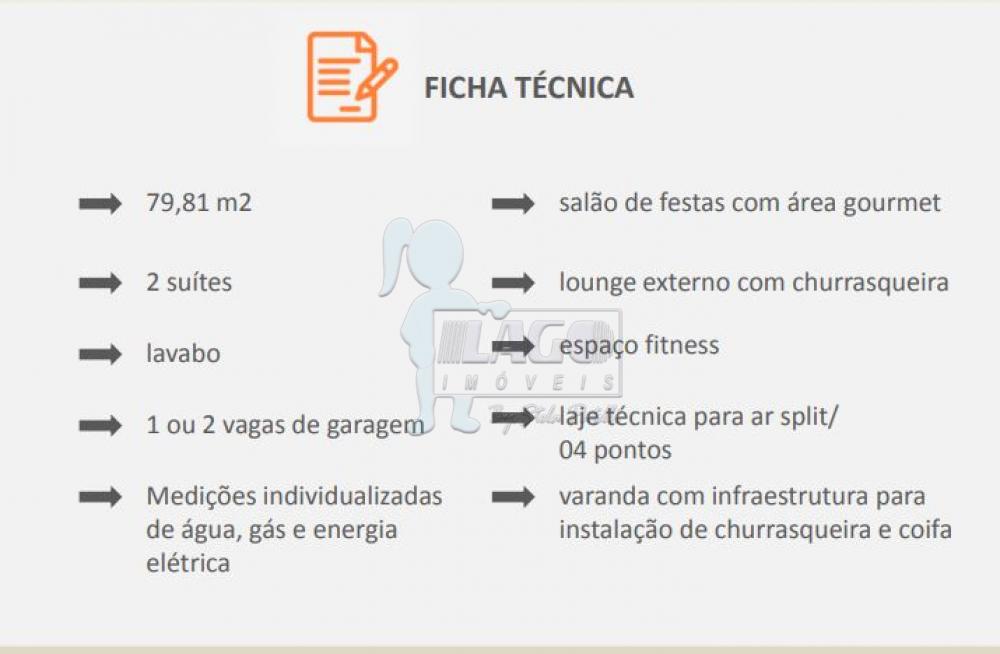 FICHA TÉCNICA

➡ 79,81 m2

➡ 2 suítes

➡ lavabo

➡ 1 ou 2 vagas de garagem

➡ Medições individualizadas de água, gás e energia elétrica

➡ salão de festas com área gourmet

➡ lounge externo com churrasqueira

➡ espaço fitness

➡ laje técnica para ar split/ 04 pontos

➡ varanda com infraestrutura para instalação de churrasqueira e coifa

LAGO IMÓVEIS